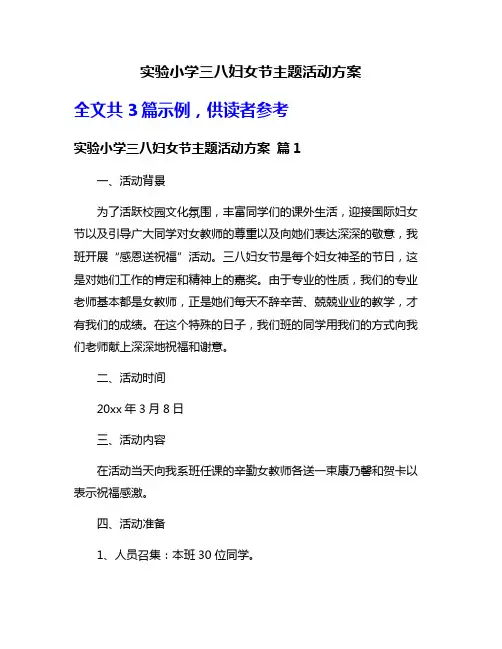 实验小学三八妇女节主题活动方案

全文共 3 篇示例，供读者参考

实验小学三八妇女节主题活动方案 篇 1

一、活动背景

为了活跃校园文化氛围，丰富同学们的课外生活，迎接国际妇女节以及引导广大同学对女教师的尊重以及向她们表达深深的敬意，我班开展“感恩送祝福”活动。三八妇女节是每个妇女神圣的节日，这是对她们工作的肯定和精神上的嘉奖。由于专业的性质，我们的专业老师基本都是女教师，正是她们每天不辞辛苦、兢兢业业的教学，才有我们的成绩。在这个特殊的日子，我们班的同学用我们的方式向我们老师献上深深地祝福和谢意。

二、活动时间

20xx 年 3 月 8 日

三、活动内容

在活动当天向我系班任课的辛勤女教师各送一束康乃馨和贺卡以表示祝福感激。

四、活动准备

1、人员召集：本班 30 位同学。